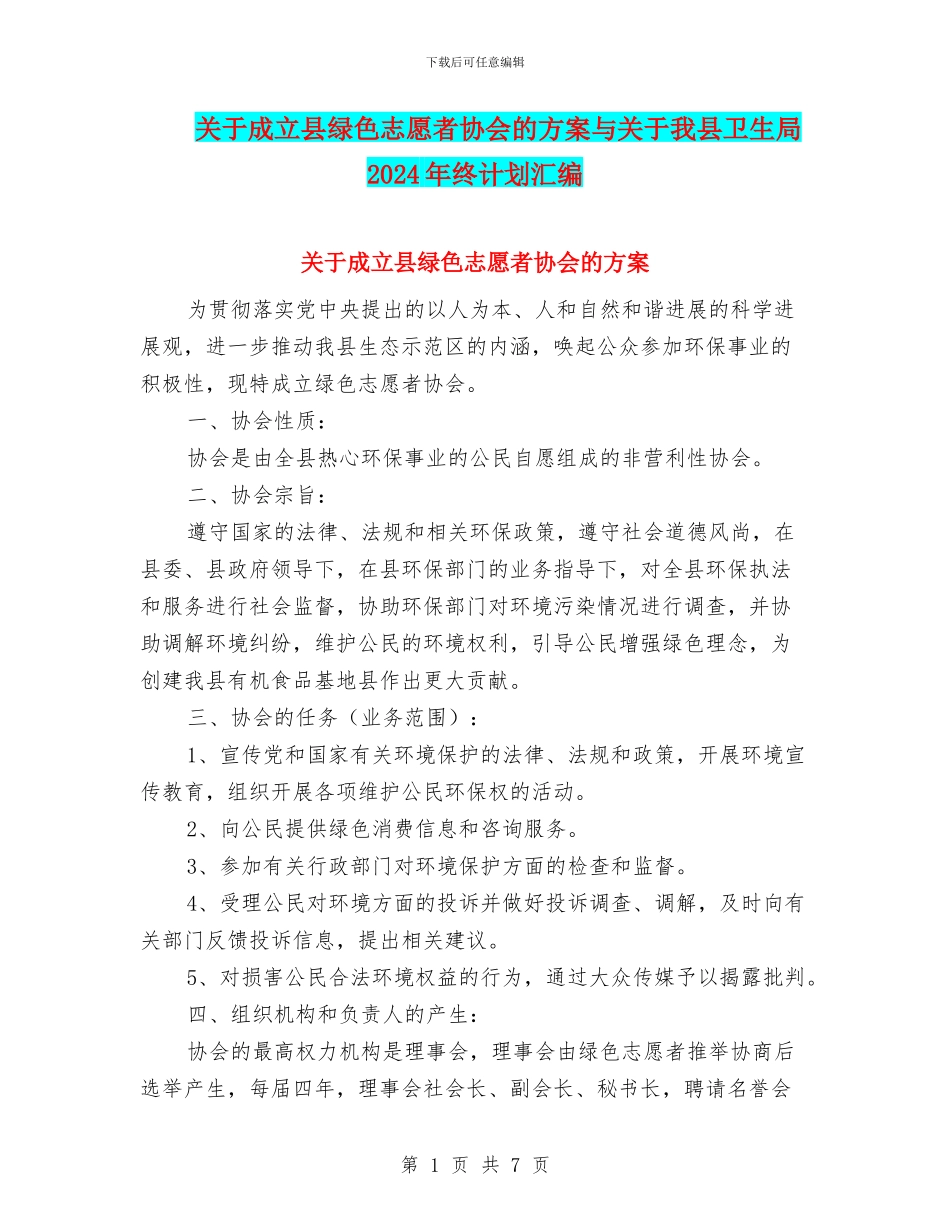 下载后可任意编辑

关于成立县绿色志愿者协会的方案与关于我县卫生局2024年终计划汇编

关于成立县绿色志愿者协会的方案

为贯彻落实党中央提出的以人为本、人和自然和谐进展的科学进展观，进一步推动我县生态示范区的内涵，唤起公众参加环保事业的积极性，现特成立绿色志愿者协会。

一、协会性质：

协会是由全县热心环保事业的公民自愿组成的非营利性协会。

二、协会宗旨：

遵守国家的法律、法规和相关环保政策，遵守社会道德风尚，在县委、县政府领导下，在县环保部门的业务指导下，对全县环保执法和服务进行社会监督，协助环保部门对环境污染情况进行调查，并协助调解环境纠纷，维护公民的环境权利，引导公民增强绿色理念，为创建我县有机食品基地县作出更大贡献。

三、协会的任务（业务范围）：

1、宣传党和国家有关环境保护的法律、法规和政策，开展环境宣传教育，组织开展各项维护公民环保权的活动。

2、向公民提供绿色消费信息和咨询服务。

3、参加有关行政部门对环境保护方面的检查和监督。

4、受理公民对环境方面的投诉并做好投诉调查、调解，及时向有关部门反馈投诉信息，提出相关建议。

5、对损害公民合法环境权益的行为，通过大众传媒予以揭露批判。

四、组织机构和负责人的产生：

协会的最高权力机构是理事会，理事会由绿色志愿者推举协商后选举产生，每届四年，理事会社会长、副会长、秘书长，聘请名誉会

第 1 页 共 7 页